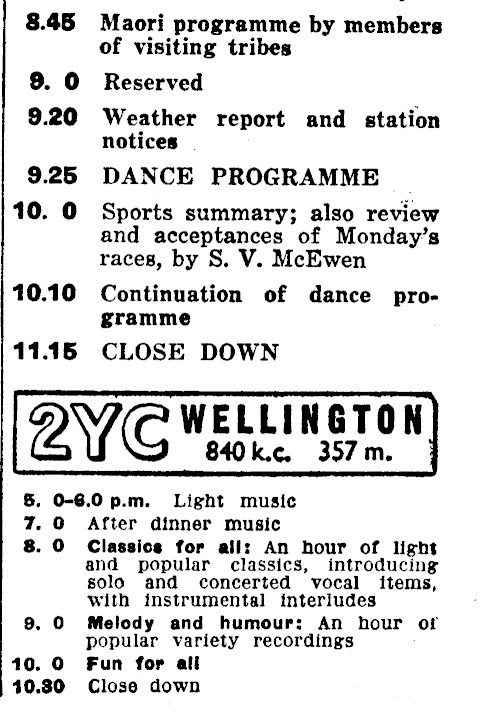 8.45 Maori programme by members of visiting tribes

9. 0 Reserved

9.20 Weather report and station notices

9.25 DANCE PROGRAMME

10. 0 Sports summary; also review and acceptances of Monday's races, by S. V. McEwen

10.10 Continuation of dance programme

11.15 CLOSE DOWN

2YC WELLINGTON 840 k.c. 357 m.

5. 0-6.0 p.m. Light music

7. 0 After dinner music

8. 0 Classics for all: An hour of light and popular classics, introducing solo and concerted vocal items, with instrumental interludes

9. 0 Melody and humour: An hour of popular variety recordings

10. 0 Fun for all

10.30 Close down